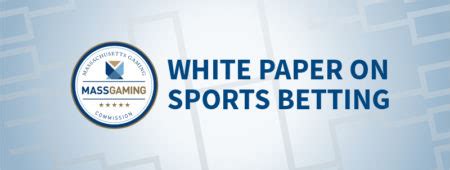 MASSACHUSETTS GAMING
MASSGAMING
COMMISSION

WHITE PAPER ON SPORTS BETTING